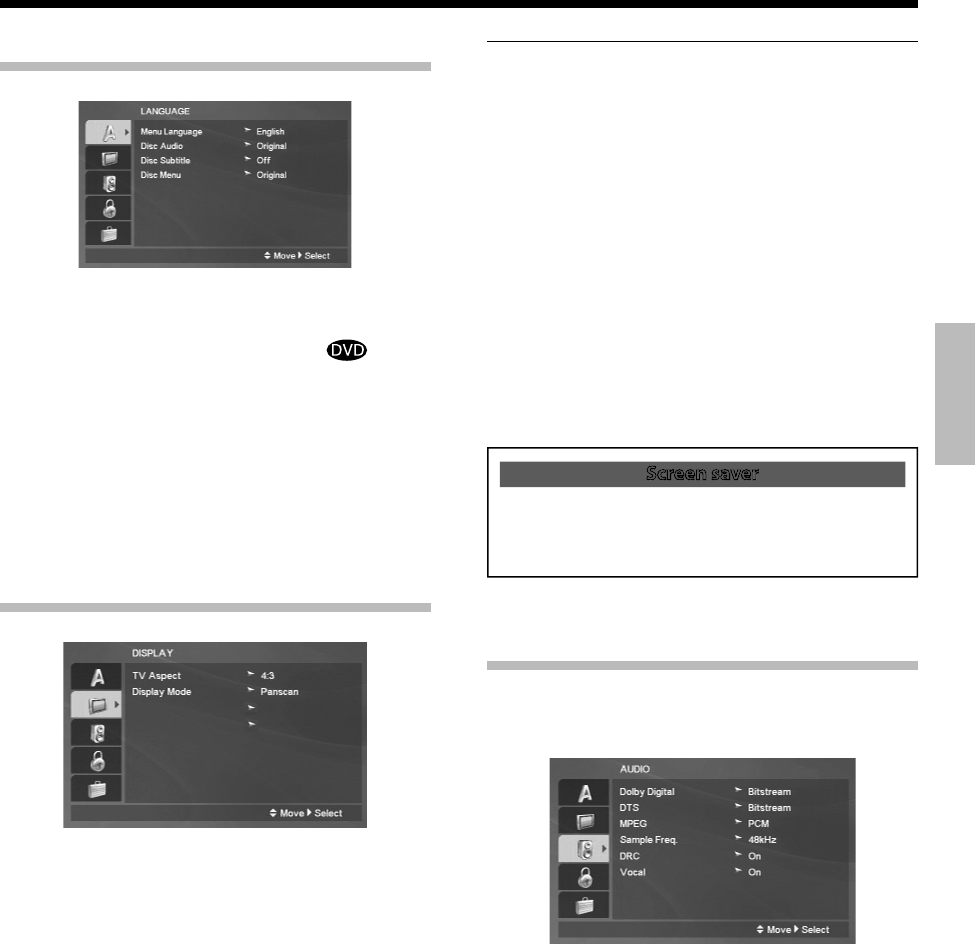 LANGUAGE

Menu Language English
Disc Audio Original
Disc Subtitle Off
Disc Menu Original

Move Select

DVD

DISPLAY

TV Aspect 4:3
Display Mode Panscan

Move Select

Screen saver

AUDIO

Dolby Digital Bitstream
DTS Bitstream
MPEG PCM
Sample Freq. 48kHz
DRC On
Vocal On

Move Select